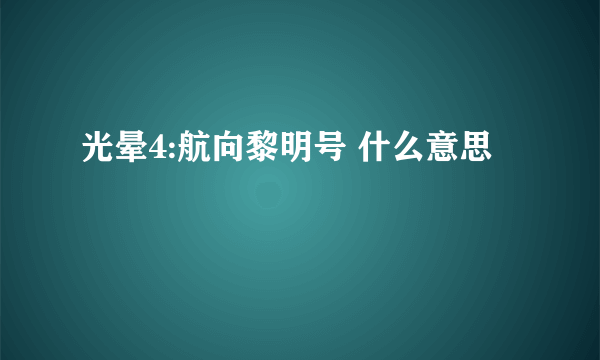 光晕4:航向黎明号 什么意思